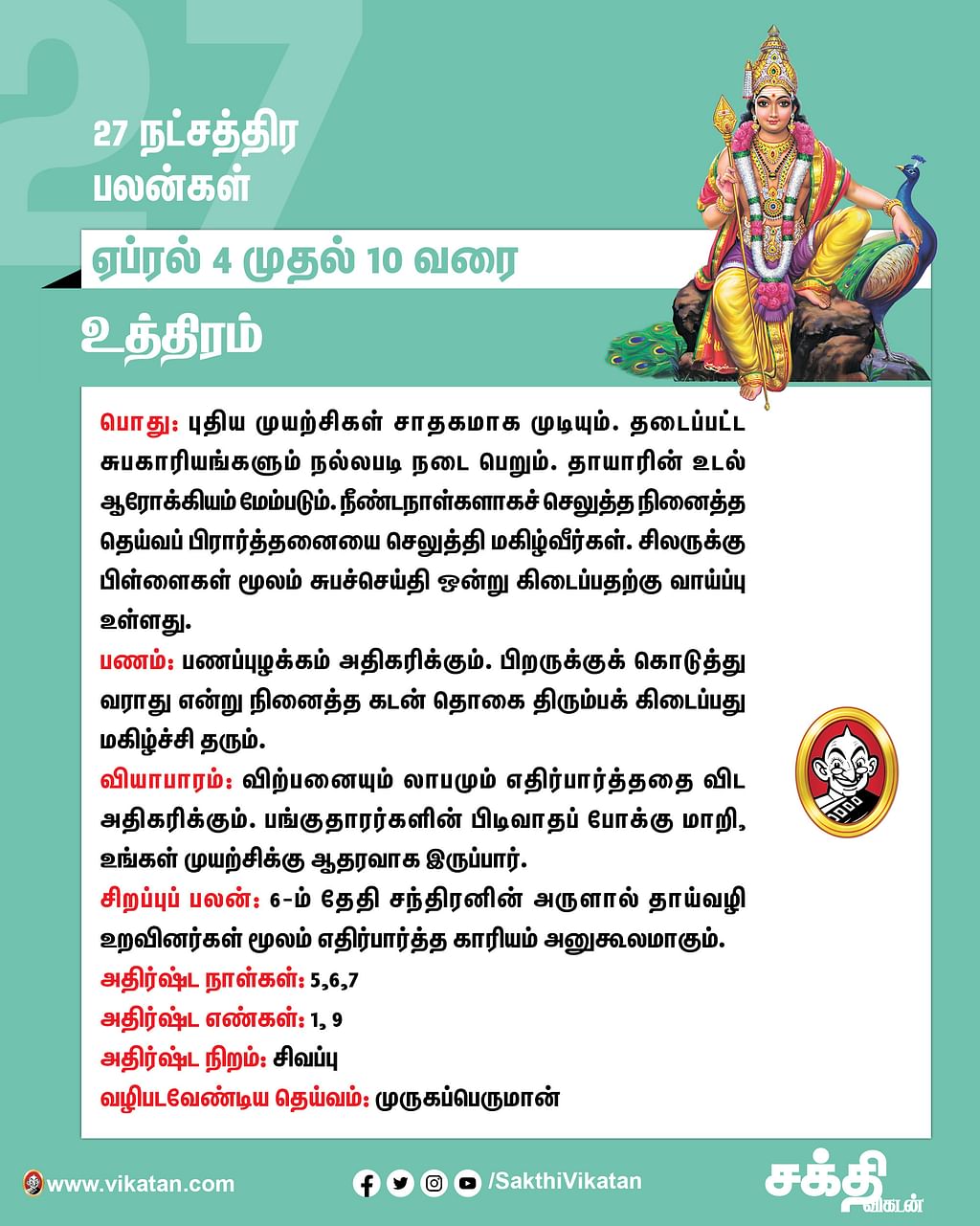 27 நட்சத்திர பலன்கள்

ஏப்ரல் 4 முதல் 10 வரை

உத்திரம்

பொது: புதிய முயற்சிகள் சாதகமாக முடியும். தடைப்பட்ட சுபகாரியங்களும் நல்லபடி நடை பெறும். தாயாரின் உடல் ஆரோக்கியம் மேம்படும். நீண்டநாள்களாகச் செலுத்த நினைத்த தெய்வப் பிரார்த்தனையை செலுத்தி மகிழ்வீர்கள். சிலருக்கு பிள்ளைகள் மூலம் சுபச்செய்தி ஒன்று கிடைப்பதற்கு வாய்ப்பு உள்ளது.

பணம்: பணப்புழக்கம் அதிகரிக்கும். பிறருக்குக் கொடுத்து வராது என்று நினைத்த கடன் தொகை திரும்பக் கிடைப்பது மகிழ்ச்சி தரும்.

வியாபாரம்: விற்பனையும் லாபமும் எதிர்பார்த்ததை விட அதிகரிக்கும். பங்குதாரர்களின் பிடிவாதப் போக்கு மாறி, உங்கள் முயற்சிக்கு ஆதரவாக இருப்பார்.

சிறப்புப் பலன்: 6-ம் தேதி சந்திரனின் அருளால் தாய்வழி உறவினர்கள் மூலம் எதிர்பார்த்த காரியம் அனுகூலமாகும்.

அதிர்ஷ்ட நாள்கள்: 5,6,7

அதிர்ஷ்ட எண்கள்: 1, 9

அதிர்ஷ்ட நிறம்: சிவப்பு

வழிபடவேண்டிய தெய்வம்: முருகப்பெருமான்

www.vikatan.com

/SakthiVikatan

சக்தி விகடன்